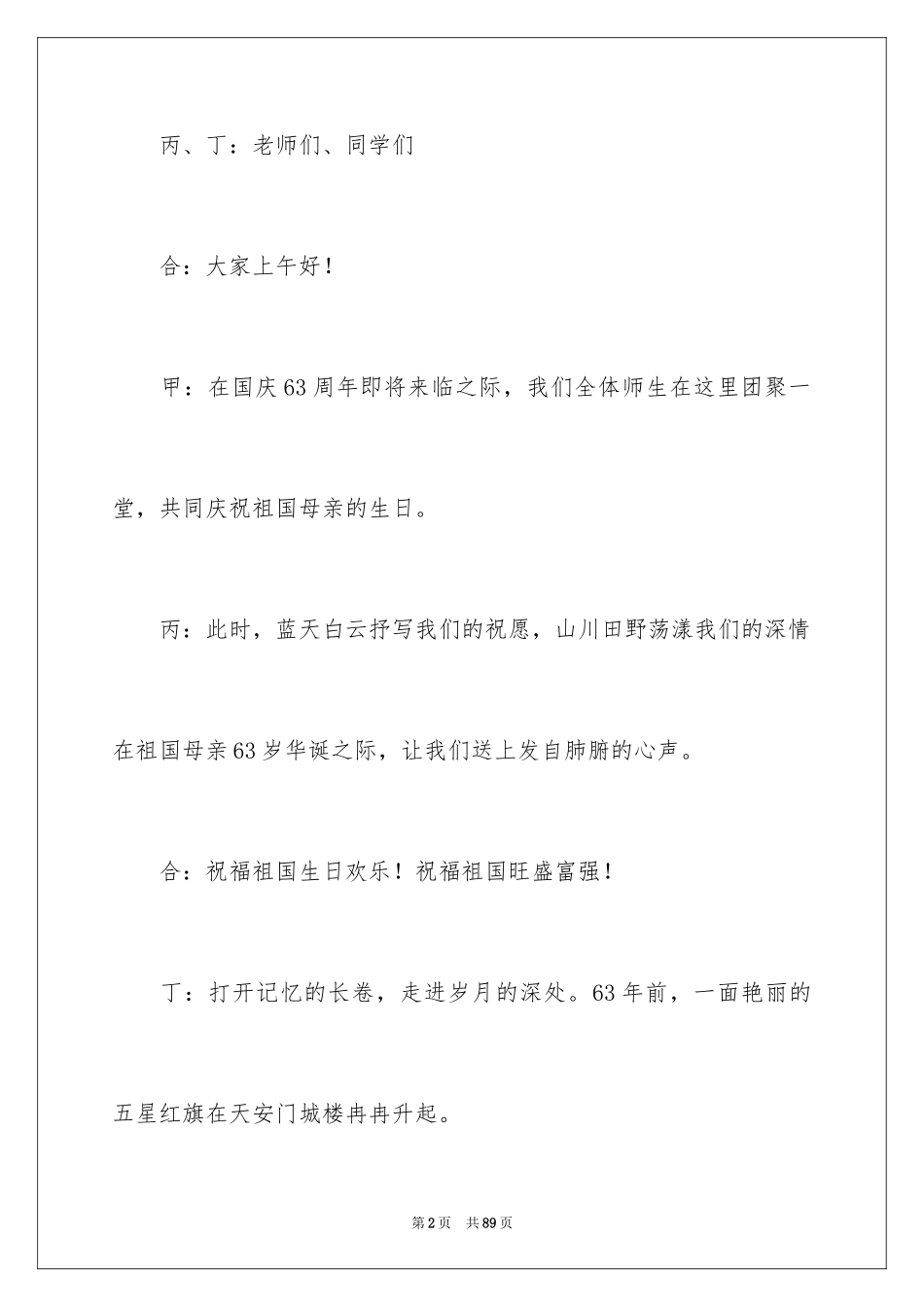 丙、丁：老师们、同学们

合：大家上午好！

甲：在国庆63周年即将来临之际，我们全体师生在这里团聚一堂，共同庆祝祖国母亲的生日。

丙：此时，蓝天白云抒写我们的祝愿，山川田野荡漾我们的深情在祖国母亲63岁华诞之际，让我们送上发自肺腑的心声。

合：祝福祖国生日欢乐！祝福祖国旺盛富强！

丁：打开记忆的长卷，走进岁月的深处。63年前，一面艳丽的五星红旗在天安门城楼冉冉升起。

第2页 共89页